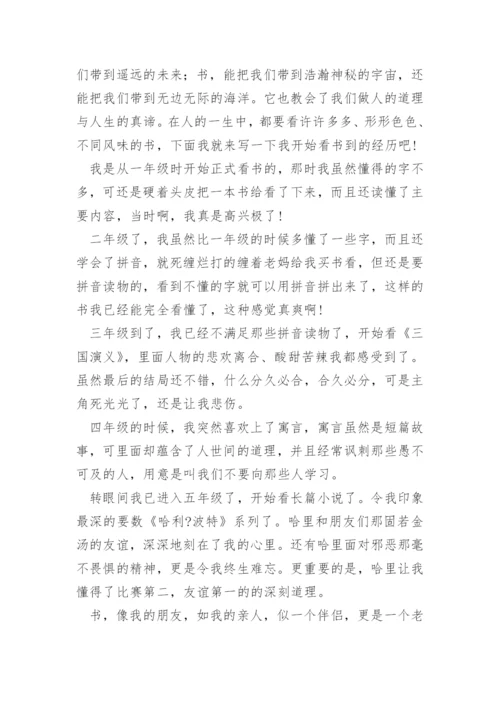 们带到遥远的未来；书，能把我们带到浩瀚神秘的宇宙，还能把我们带到无边无际的海洋。它也教会了我们做人的道理与人生的真谛。在人的一生中，都要看许许多多、形形色色、不同风味的书，下面我就来写一下我开始看书到的经历吧！

我是从一年级时开始正式看书的，那时我虽然懂得的字不多，可还是硬着头皮把一本书给看了下来，而且还读懂了主要内容，当时啊，我真是高兴极了！

二年级了，我虽然比一年级的时候多懂了一些字，而且还学会了拼音，就死缠烂打的缠着老妈给我买书看，但还是要拼音读物的，看到不懂的字就可以用拼音拼出来了，这样的书我已经能完全看懂了，这种感觉真爽啊！

三年级到了，我已经不满足那些拼音读物了，开始看《三国演义》，里面人物的悲欢离合、酸甜苦辣我都感受到了。虽然最后的结局还不错，什么分久必合，合久必分，可是主角死光光了，还是让我悲伤。

四年级的时候，我突然喜欢上了寓言，寓言虽然是短篇故事，可里面却蕴含了人世间的道理，并且经常讽刺那些愚不可及的人，用意是叫我们不要向那些人学习。

转眼间我已进入五年级了，开始看长篇小说了。令我印象最深的要数《哈利?波特》系列了。哈里和朋友们那固若金汤的友谊，深深地刻在了我的心里。还有哈里面对邪恶那毫不畏惧的精神，更是令我终生难忘。更重要的是，哈里让我懂得了比赛第二，友谊第一的的深刻道理。

书，像我的朋友，如我的亲人，似一个伴侣，更是一个老